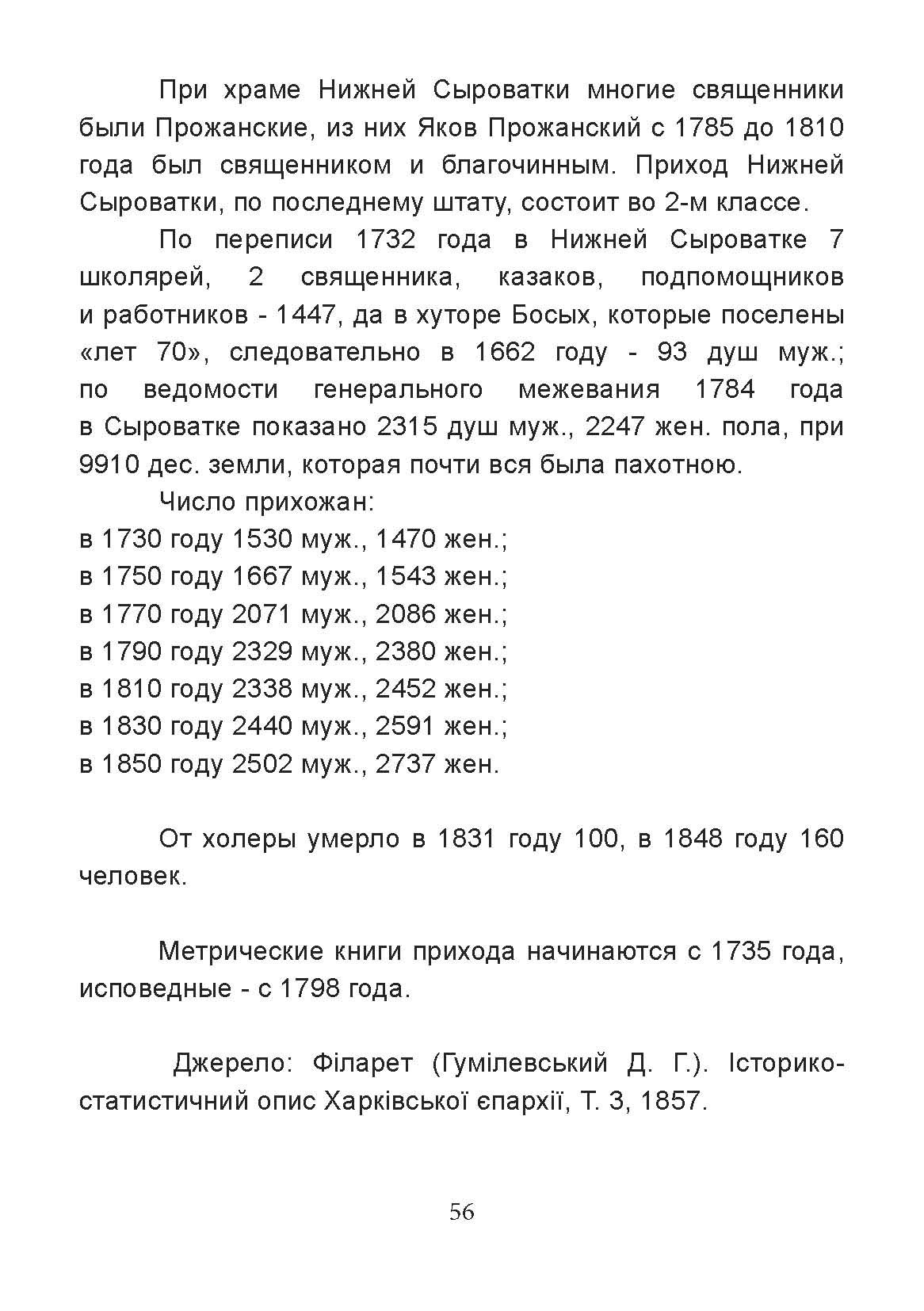 При храме Нижней Сыроватки многие священники были Прожанские, из них Яков Прожанский с 1785 до 1810 года был священником и благочинным. Приход Нижней Сыроватки, по последнему штату, состоит во 2-м классе.

По переписи 1732 года в Нижней Сыроватке 7 школярей, 2 священника, казаков, подпомощников и работников - 1447, да в хуторе Босых, которые поселены «лет 70», следовательно в 1662 году - 93 душ муж.; по ведомости генерального межевания 1784 года в Сыроватке показано 2315 душ муж., 2247 жен. пола, при 9910 дес. земли, которая почти вся была пахотною.

Число прихожан:
в 1730 году 1530 муж., 1470 жен.;
в 1750 году 1667 муж., 1543 жен.;
в 1770 году 2071 муж., 2086 жен.;
в 1790 году 2329 муж., 2380 жен.;
в 1810 году 2338 муж., 2452 жен.;
в 1830 году 2440 муж., 2591 жен.;
в 1850 году 2502 муж., 2737 жен.

От холеры умерло в 1831 году 100, в 1848 году 160 человек.

Метрические книги прихода начинаются с 1735 года, исповедные - с 1798 года.

Джерело: Філарет (Гумілевський Д. Г.). Історико-статистичний опис Харківської єпархії, Т. 3, 1857.

56